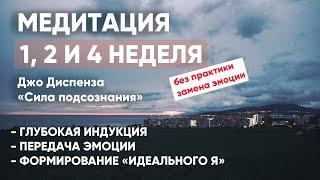 МЕДИТАЦИЯ
1, 2 И 4 НЕДЕЛЯ

Джо Диспенза
«Сила подсознания»

без практики
замена эмоции

- ГЛУБОКАЯ ИНДУКЦИЯ
- ПЕРЕДАЧА ЭМОЦИИ
- ФОРМИРОВАНИЕ «ИДЕАЛЬНОГО Я»